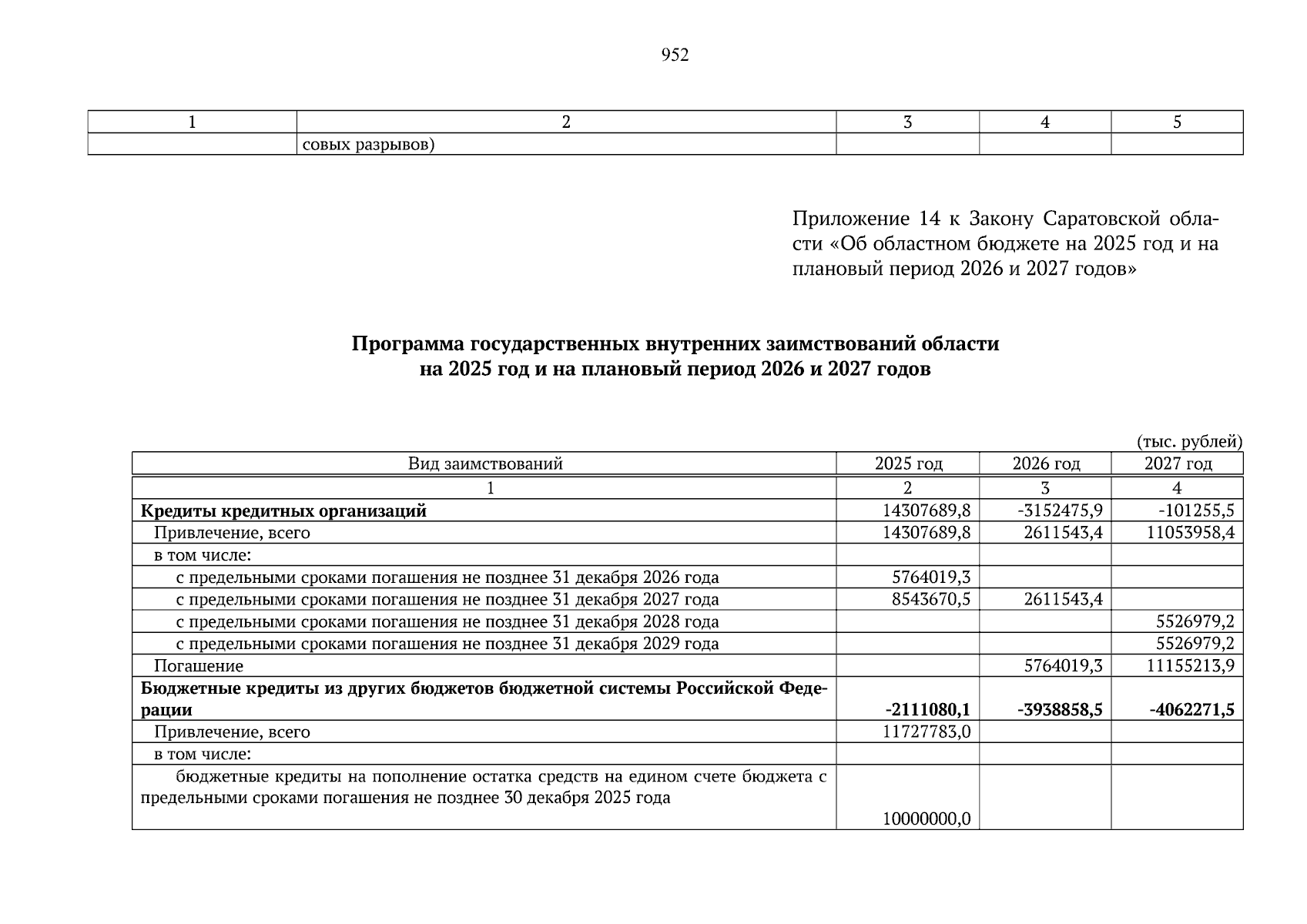 952

| 1 | 2 | 3 | 4 | 5 |
|---|---|---|---|---|
| | совых разрывов) | | | |

Приложение 14 к Закону Саратовской области «Об областном бюджете на 2025 год и на плановый период 2026 и 2027 годов»

**Программа государственных внутренних заимствований области на 2025 год и на плановый период 2026 и 2027 годов**

(тыс. рублей)

| Вид заимствований | 2025 год | 2026 год | 2027 год |
|---|---|---|---|
| 1 | 2 | 3 | 4 |
| **Кредиты кредитных организаций** | 14307689,8 | -3152475,9 | -101255,5 |
| Привлечение, всего | 14307689,8 | 2611543,4 | 11053958,4 |
| в том числе: | | | |
| с предельными сроками погашения не позднее 31 декабря 2026 года | 5764019,3 | | |
| с предельными сроками погашения не позднее 31 декабря 2027 года | 8543670,5 | 2611543,4 | |
| с предельными сроками погашения не позднее 31 декабря 2028 года | | | 5526979,2 |
| с предельными сроками погашения не позднее 31 декабря 2029 года | | | 5526979,2 |
| Погашение | | 5764019,3 | 11155213,9 |
| **Бюджетные кредиты из других бюджетов бюджетной системы Российской Федерации** | **-2111080,1** | **-3938858,5** | **-4062271,5** |
| Привлечение, всего | 11727783,0 | | |
| в том числе: | | | |
| бюджетные кредиты на пополнение остатка средств на едином счете бюджета с предельными сроками погашения не позднее 30 декабря 2025 года | 10000000,0 | | |